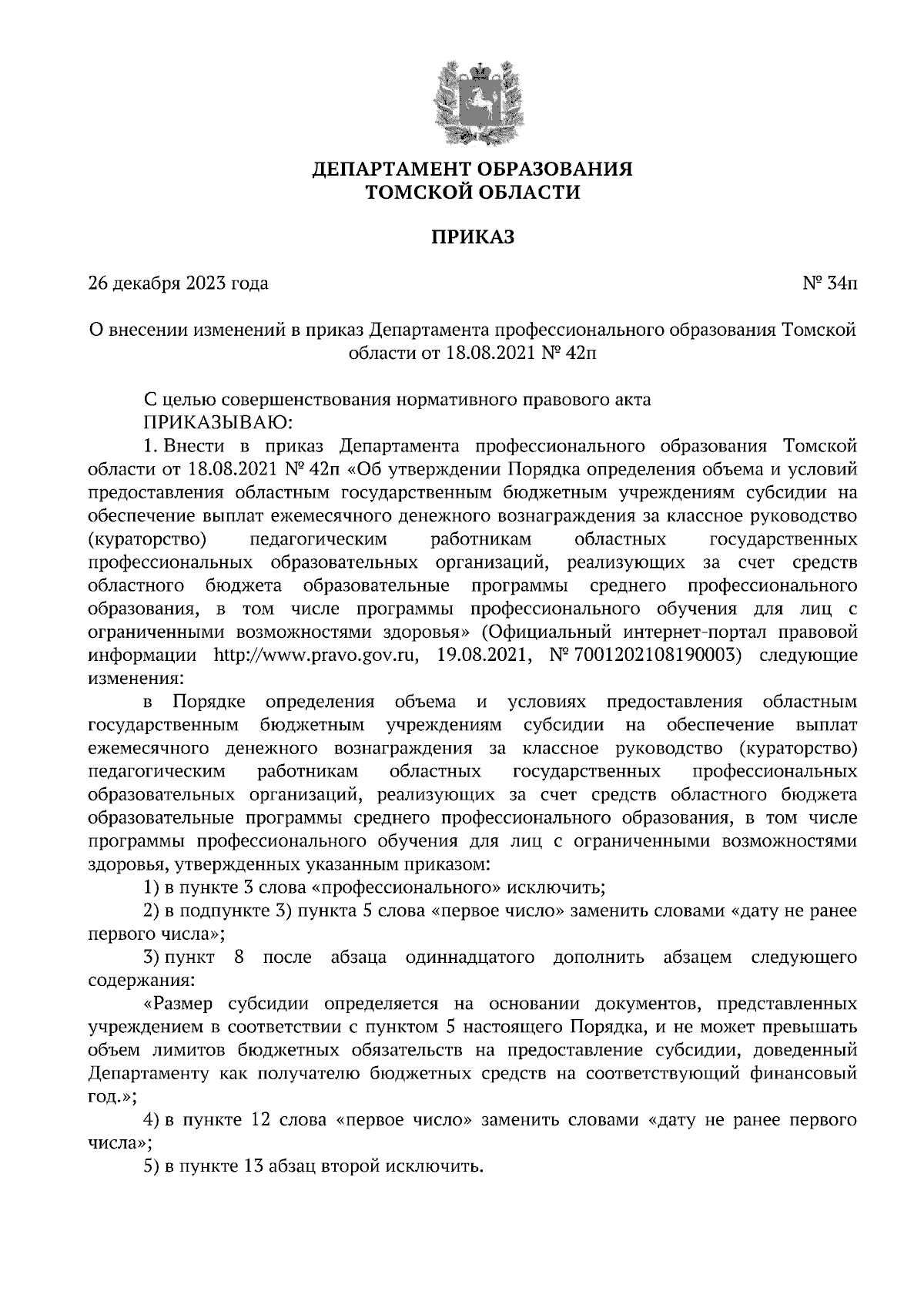 ДЕПАРТАМЕНТ ОБРАЗОВАНИЯ
ТОМСКОЙ ОБЛАСТИ

ПРИКАЗ

26 декабря 2023 года

№ 34п

О внесении изменений в приказ Департамента профессионального образования Томской области от 18.08.2021 № 42п

С целью совершенствования нормативного правового акта
ПРИКАЗЫВАЮ:
1. Внести в приказ Департамента профессионального образования Томской области от 18.08.2021 № 42п «Об утверждении Порядка определения объема и условий предоставления областным государственным бюджетным учреждениям субсидии на обеспечение выплат ежемесячного денежного вознаграждения за классное руководство (кураторство) педагогическим работникам областных государственных профессиональных образовательных организаций, реализующих за счет средств областного бюджета образовательные программы среднего профессионального образования, в том числе программы профессионального обучения для лиц с ограниченными возможностями здоровья» (Официальный интернет-портал правовой информации http://www.pravo.gov.ru, 19.08.2021, № 7001202108190003) следующие изменения:

в Порядке определения объема и условиях предоставления областным государственным бюджетным учреждениям субсидии на обеспечение выплат ежемесячного денежного вознаграждения за классное руководство (кураторство) педагогическим работникам областных государственных профессиональных образовательных организаций, реализующих за счет средств областного бюджета образовательные программы среднего профессионального образования, в том числе программы профессионального обучения для лиц с ограниченными возможностями здоровья, утвержденных указанным приказом:

1) в пункте 3 слова «профессионального» исключить;

2) в подпункте 3) пункта 5 слова «первое число» заменить словами «дату не ранее первого числа»;

3) пункт 8 после абзаца одиннадцатого дополнить абзацем следующего содержания:

«Размер субсидии определяется на основании документов, представленных учреждением в соответствии с пунктом 5 настоящего Порядка, и не может превышать объем лимитов бюджетных обязательств на предоставление субсидии, доведенный Департаменту как получателю бюджетных средств на соответствующий финансовый год.»;

4) в пункте 12 слова «первое число» заменить словами «дату не ранее первого числа»;

5) в пункте 13 абзац второй исключить.